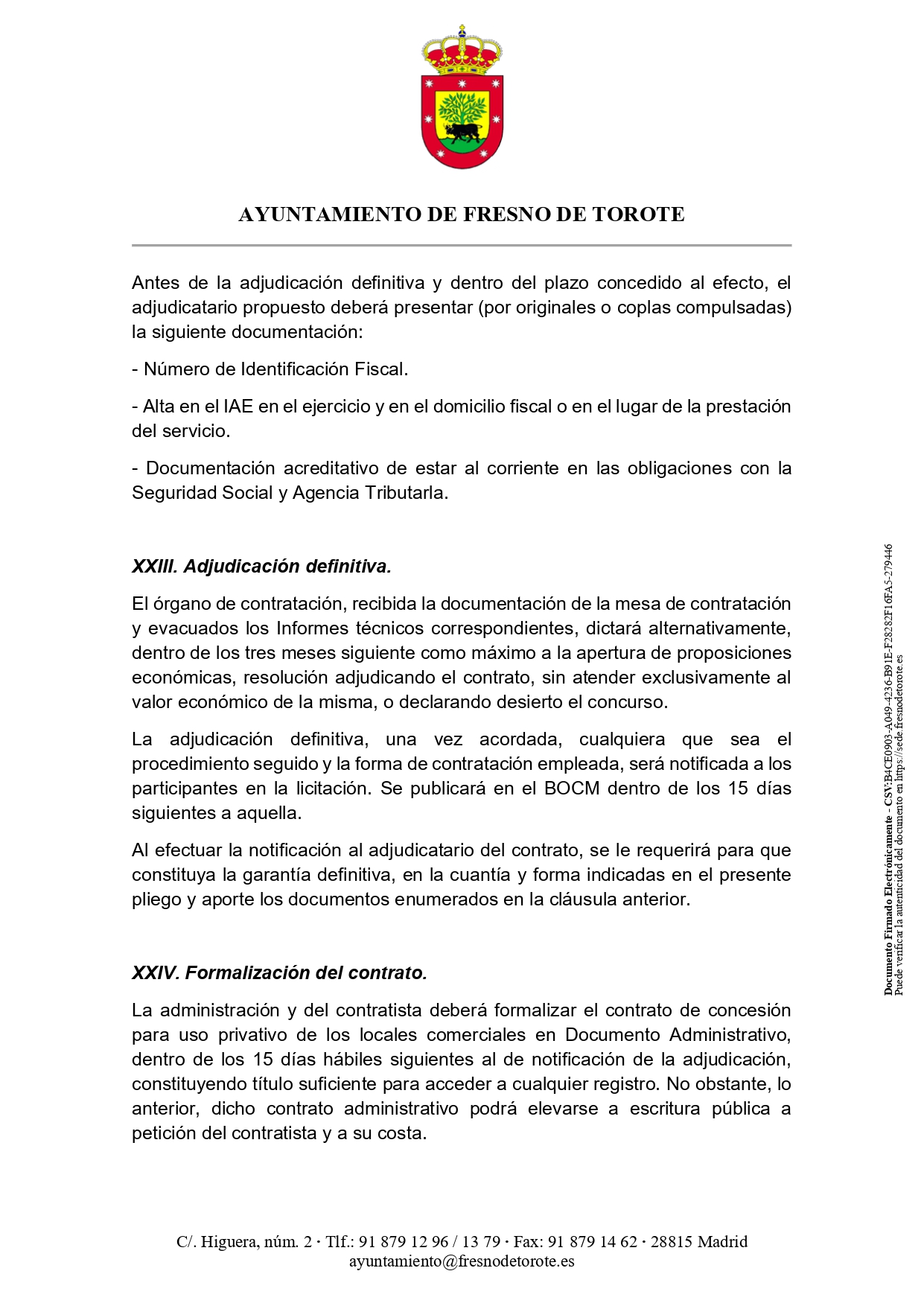 AYUNTAMIENTO DE FRESNO DE TOROTE

Antes de la adjudicación definitiva y dentro del plazo concedido al efecto, el adjudicatario propuesto deberá presentar (por originales o coplas compulsadas) la siguiente documentación:

- Número de Identificación Fiscal.

- Alta en el IAE en el ejercicio y en el domicilio fiscal o en el lugar de la prestación del servicio.

- Documentación acreditativo de estar al corriente en las obligaciones con la Seguridad Social y Agencia Tributarla.

XXIII. Adjudicación definitiva.

El órgano de contratación, recibida la documentación de la mesa de contratación y evacuados los Informes técnicos correspondientes, dictará alternativamente, dentro de los tres meses siguiente como máximo a la apertura de proposiciones económicas, resolución adjudicando el contrato, sin atender exclusivamente al valor económico de la misma, o declarando desierto el concurso.

La adjudicación definitiva, una vez acordada, cualquiera que sea el procedimiento seguido y la forma de contratación empleada, será notificada a los participantes en la licitación. Se publicará en el BOCM dentro de los 15 días siguientes a aquella.

Al efectuar la notificación al adjudicatario del contrato, se le requerirá para que constituya la garantía definitiva, en la cuantía y forma indicadas en el presente pliego y aporte los documentos enumerados en la cláusula anterior.

XXIV. Formalización del contrato.

La administración y del contratista deberá formalizar el contrato de concesión para uso privativo de los locales comerciales en Documento Administrativo, dentro de los 15 días hábiles siguientes al de notificación de la adjudicación, constituyendo título suficiente para acceder a cualquier registro. No obstante, lo anterior, dicho contrato administrativo podrá elevarse a escritura pública a petición del contratista y a su costa.

C/. Higuera, núm. 2 · Tlf.: 91 879 12 96 / 13 79 · Fax: 91 879 14 62 · 28815 Madrid
ayuntamiento@fresnodetorote.es

Documento Firmado Electrónicamente - CSV:B4CE0903-A049-4236-B91E-F28282F16FA5-279446
Puede verificar la autenticidad del documento en https://sede.fresnodetorote.es